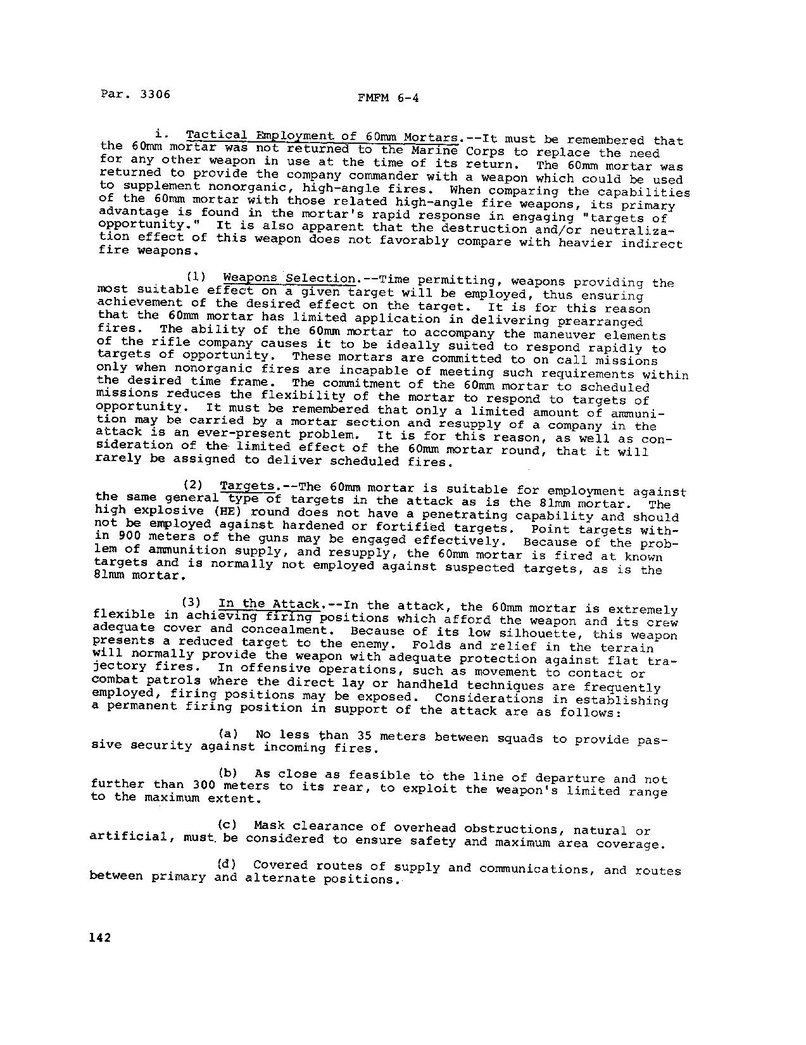 Par. 3306

FMFM 6-4

i. Tactical Employment of 60mm Mortars.--It must be remembered that the 60mm mortar was not returned to the Marine Corps to replace the need for any other weapon in use at the time of its return. The 60mm mortar was returned to provide the company commander with a weapon which could be used to supplement nonorganic, high-angle fires. When comparing the capabilities of the 60mm mortar with those related high-angle fire weapons, its primary advantage is found in the mortar's rapid response in engaging "targets of opportunity." It is also apparent that the destruction and/or neutralization effect of this weapon does not favorably compare with heavier indirect fire weapons.

(1) Weapons Selection.--Time permitting, weapons providing the most suitable effect on a given target will be employed, thus ensuring achievement of the desired effect on the target. It is for this reason that the 60mm mortar has limited application in delivering prearranged fires. The ability of the 60mm mortar to accompany the maneuver elements of the rifle company causes it to be ideally suited to respond rapidly to targets of opportunity. These mortars are committed to on call missions only when nonorganic fires are incapable of meeting such requirements within the desired time frame. The commitment of the 60mm mortar to scheduled missions reduces the flexibility of the mortar to respond to targets of opportunity. It must be remembered that only a limited amount of ammunition may be carried by a mortar section and resupply of a company in the attack is an ever-present problem. It is for this reason, as well as consideration of the limited effect of the 60mm mortar round, that it will rarely be assigned to deliver scheduled fires.

(2) Targets.--The 60mm mortar is suitable for employment against the same general type of targets in the attack as is the 81mm mortar. The high explosive (HE) round does not have a penetrating capability and should not be employed against hardened or fortified targets. Point targets within 900 meters of the guns may be engaged effectively. Because of the problem of ammunition supply, and resupply, the 60mm mortar is fired at known targets and is normally not employed against suspected targets, as is the 81mm mortar.

(3) In the Attack.--In the attack, the 60mm mortar is extremely flexible in achieving firing positions which afford the weapon and its crew adequate cover and concealment. Because of its low silhouette, this weapon presents a reduced target to the enemy. Folds and relief in the terrain will normally provide the weapon with adequate protection against flat trajectory fires. In offensive operations, such as movement to contact or combat patrols where the direct lay or handheld techniques are frequently employed, firing positions may be exposed. Considerations in establishing a permanent firing position in support of the attack are as follows:

(a) No less than 35 meters between squads to provide passive security against incoming fires.

(b) As close as feasible to the line of departure and not further than 300 meters to its rear, to exploit the weapon's limited range to the maximum extent.

(c) Mask clearance of overhead obstructions, natural or artificial, must be considered to ensure safety and maximum area coverage.

(d) Covered routes of supply and communications, and routes between primary and alternate positions.

142